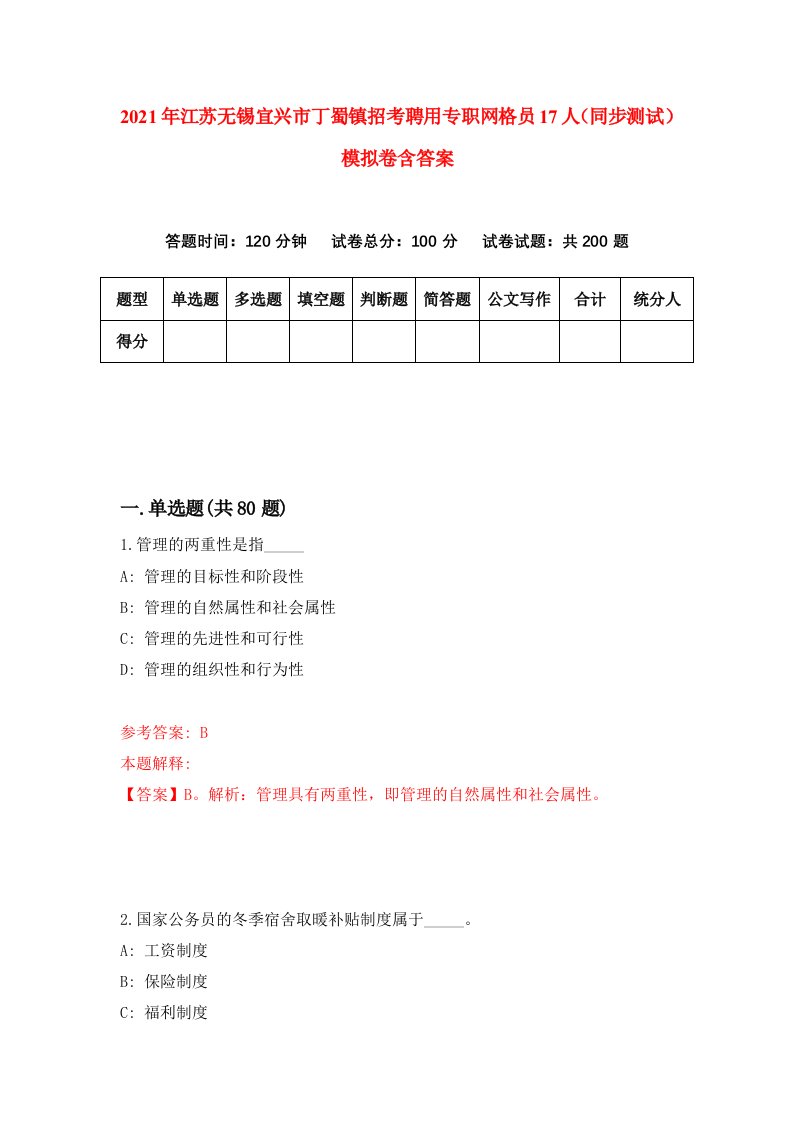 2021年江苏无锡宜兴市丁蜀镇招考聘用专职网格员17人（同步测试）模拟卷含答案

答题时间：120分钟　试卷总分：100分　试卷试题：共200题

| 题型 | 单选题 | 多选题 | 填空题 | 判断题 | 简答题 | 公文写作 | 合计 | 统分人 |
|---|---|---|---|---|---|---|---|---|
| 得分 | | | | | | | | |

一.单选题(共80题)

1.管理的两重性是指_____

A: 管理的目标性和阶段性

B: 管理的自然属性和社会属性

C: 管理的先进性和可行性

D: 管理的组织性和行为性

参考答案: B

本题解释:

【答案】B。解析：管理具有两重性，即管理的自然属性和社会属性。

2.国家公务员的冬季宿舍取暖补贴制度属于_____。

A: 工资制度

B: 保险制度

C: 福利制度